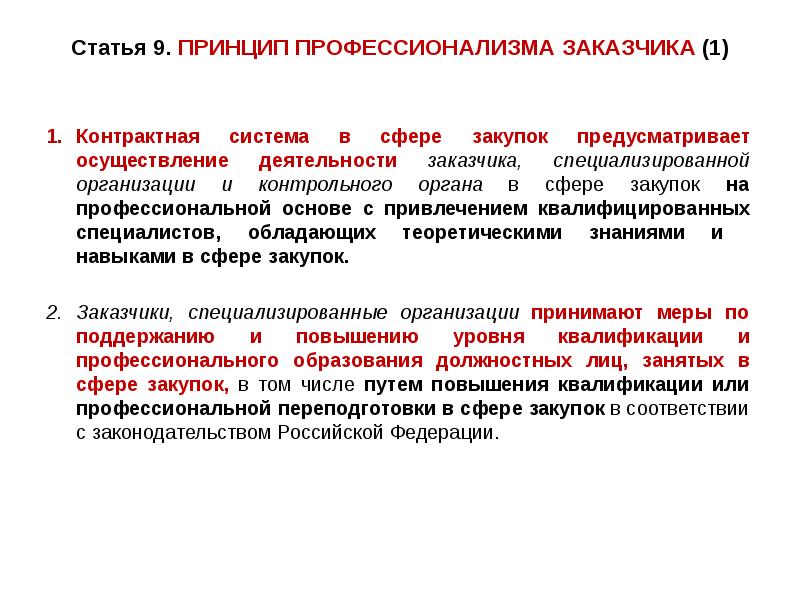 Статья 9. ПРИНЦИП ПРОФЕССИОНАЛИЗМА ЗАКАЗЧИКА (1)

1. Контрактная система в сфере закупок предусматривает осуществление деятельности заказчика, специализированной организации и контрольного органа в сфере закупок на профессиональной основе с привлечением квалифицированных специалистов, обладающих теоретическими знаниями и навыками в сфере закупок.

2. Заказчики, специализированные организации принимают меры по поддержанию и повышению уровня квалификации и профессионального образования должностных лиц, занятых в сфере закупок, в том числе путем повышения квалификации или профессиональной переподготовки в сфере закупок в соответствии с законодательством Российской Федерации.